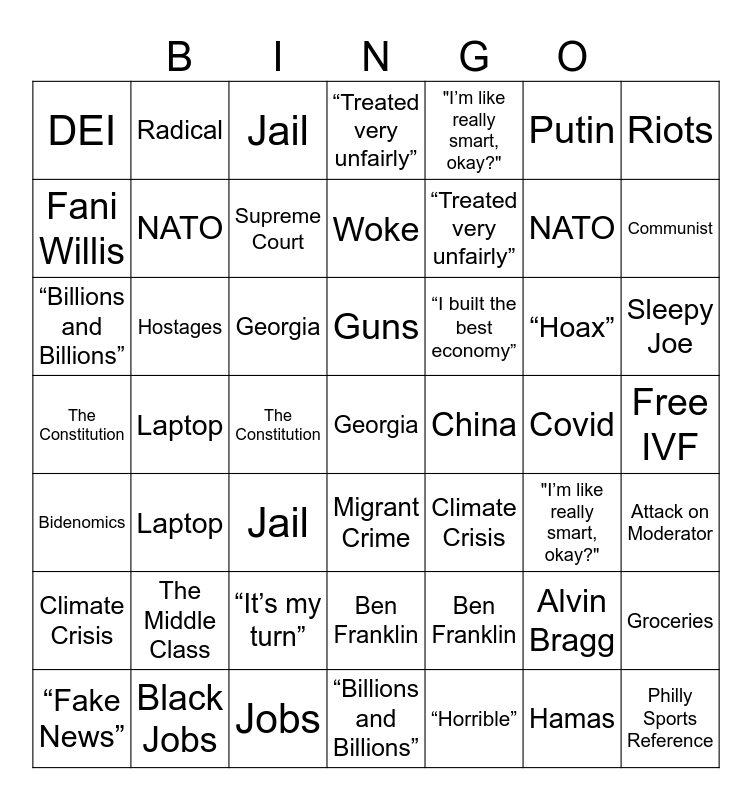 B I N G O

| DEI | Radical | Jail | "Treated very unfairly" | "I'm like really smart, okay?" | Putin | Riots |
|---|---|---|---|---|---|---|
| Fani Willis | NATO | Supreme Court | Woke | "Treated very unfairly" | NATO | Communist |
| "Billions and Billions" | Hostages | Georgia | Guns | "I built the best economy" | "Hoax" | Sleepy Joe |
| The Constitution | Laptop | The Constitution | Georgia | China | Covid | Free IVF |
| Bidenomics | Laptop | Jail | Migrant Crime | Climate Crisis | "I'm like really smart, okay?" | Attack on Moderator |
| Climate Crisis | The Middle Class | "It's my turn" | Ben Franklin | Ben Franklin | Alvin Bragg | Groceries |
| "Fake News" | Black Jobs | Jobs | "Billions and Billions" | "Horrible" | Hamas | Philly Sports Reference |